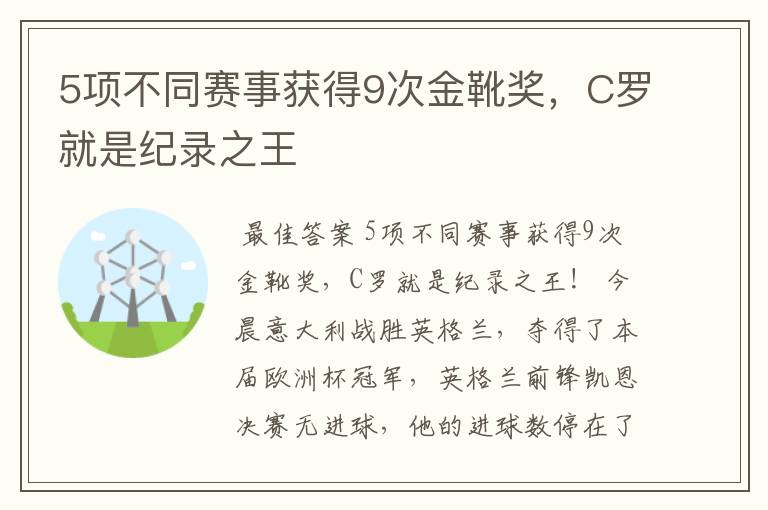 5项不同赛事获得9次金靴奖，C罗就是纪录之王

最佳答案 5项不同赛事获得9次金靴奖，C罗就是纪录之王！ 今晨意大利战胜英格兰，夺得了本届欧洲杯冠军，英格兰前锋凯恩决赛无进球，他的进球数停在了